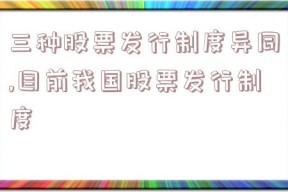 三种股票发行制度异同,目前我国股票发行制度